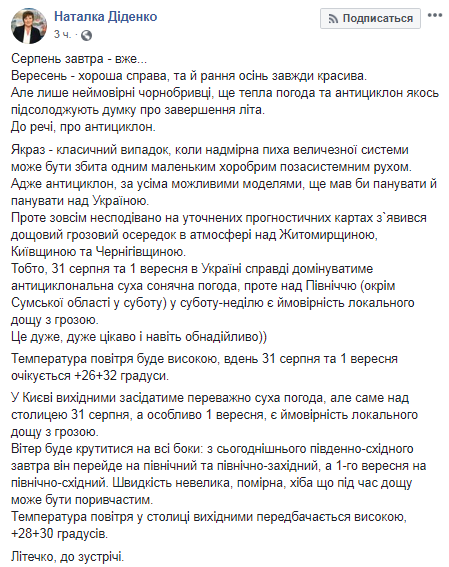 Наталка Діденко
3 ч.
Подписаться

Серпень завтра - вже...
Вересень - хороша справа, та й рання осінь завжди красива.
Але лише неймовірні чорнобривці, ще тепла погода та антициклон якось підсолоджують думку про завершення літа.
До речі, про антициклон.

Якраз - класичний випадок, коли надмірна пиха величезної системи може бути збита одним маленьким хоробрим позасистемним рухом.
Адже антициклон, за усіма можливими моделями, ще мав би панувати й панувати над Україною.
Проте зовсім несподівано на уточнених прогностичних картах з`явився дощовий грозовий осередок в атмосфері над Житомирщиною, Київщиною та Чернігівщиною.
Тобто, 31 серпня та 1 вересня в Україні справді домінуватиме антициклональна суха сонячна погода, проте над Північчю (окрім Сумської області у суботу) у суботу-неділю є ймовірність локального дощу з грозою.
Це дуже, дуже цікаво і навіть обнадійливо))

Температура повітря буде високою, вдень 31 серпня та 1 вересня очікується +26+32 градуси.

У Києві вихідними засідатиме переважно суха погода, але саме над столицею 31 серпня, а особливо 1 вересня, є ймовірність локального дощу з грозою.
Вітер буде крутитися на всі боки: з сьогоднішнього південно-східного завтра він перейде на північний та північно-західний, а 1-го вересня на північно-східний. Швидкість невелика, помірна, хіба що під час дощу може бути поривчастим.
Температура повітря у столиці вихідними передбачається високою, +28+30 градусів.

Літечко, до зустрічі.